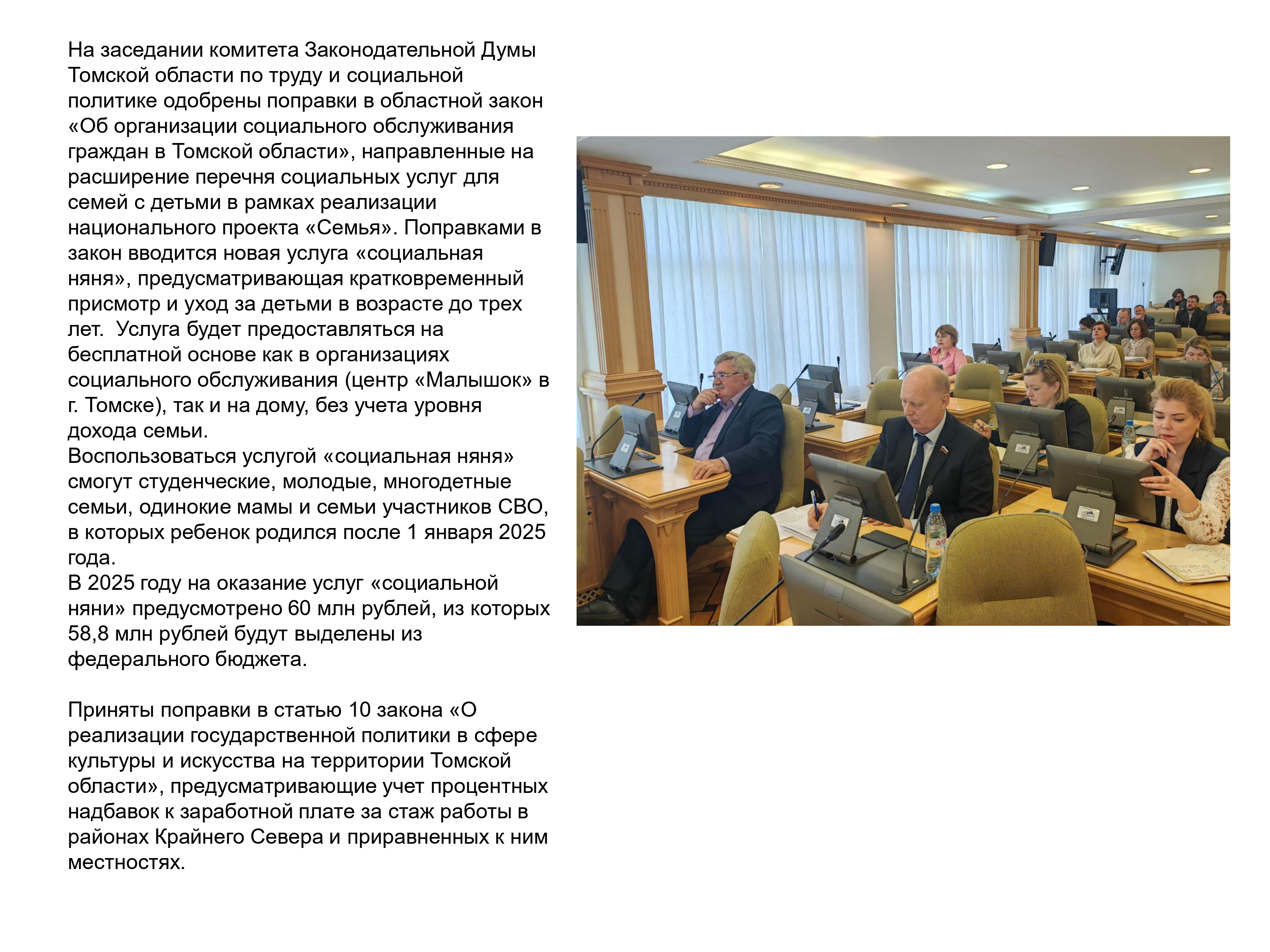 На заседании комитета Законодательной Думы Томской области по труду и социальной политике одобрены поправки в областной закон «Об организации социального обслуживания граждан в Томской области», направленные на расширение перечня социальных услуг для семей с детьми в рамках реализации национального проекта «Семья». Поправками в закон вводится новая услуга «социальная няня», предусматривающая кратковременный присмотр и уход за детьми в возрасте до трех лет.  Услуга будет предоставляться на бесплатной основе как в организациях социального обслуживания (центр «Малышок» в г. Томске), так и на дому, без учета уровня дохода семьи.
Воспользоваться услугой «социальная няня» смогут студенческие, молодые, многодетные семьи, одинокие мамы и семьи участников СВО, в которых ребенок родился после 1 января 2025 года.
В 2025 году на оказание услуг «социальной няни» предусмотрено 60 млн рублей, из которых 58,8 млн рублей будут выделены из федерального бюджета.

Приняты поправки в статью 10 закона «О реализации государственной политики в сфере культуры и искусства на территории Томской области», предусматривающие учет процентных надбавок к заработной плате за стаж работы в районах Крайнего Севера и приравненных к ним местностях.